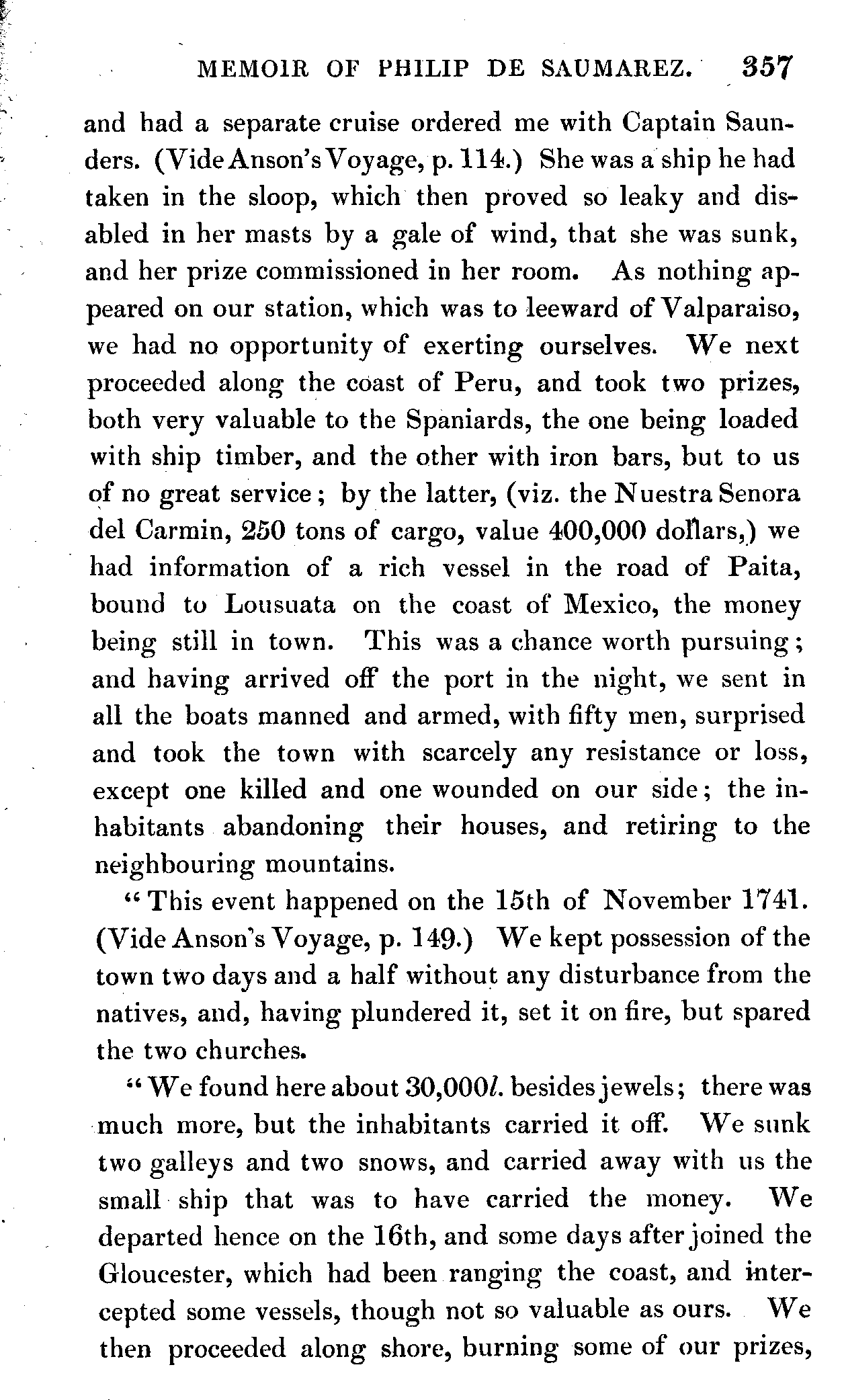 MEMOIR OF PHILIP DE SAUMAREZ. 357

and had a separate cruise ordered me with Captain Saunders. (Vide Anson's Voyage, p. 114.) She was a ship he had taken in the sloop, which then proved so leaky and disabled in her masts by a gale of wind, that she was sunk, and her prize commissioned in her room. As nothing appeared on our station, which was to leeward of Valparaiso, we had no opportunity of exerting ourselves. We next proceeded along the coast of Peru, and took two prizes, both very valuable to the Spaniards, the one being loaded with ship timber, and the other with iron bars, but to us of no great service; by the latter, (viz. the Nuestra Senora del Carmin, 250 tons of cargo, value 400,000 dollars,) we had information of a rich vessel in the road of Paita, bound to Lousuata on the coast of Mexico, the money being still in town. This was a chance worth pursuing; and having arrived off the port in the night, we sent in all the boats manned and armed, with fifty men, surprised and took the town with scarcely any resistance or loss, except one killed and one wounded on our side; the inhabitants abandoning their houses, and retiring to the neighbouring mountains.

"This event happened on the 15th of November 1741. (Vide Anson's Voyage, p. 149.) We kept possession of the town two days and a half without any disturbance from the natives, and, having plundered it, set it on fire, but spared the two churches.

"We found here about 30,000$l$. besides jewels; there was much more, but the inhabitants carried it off. We sunk two galleys and two snows, and carried away with us the small ship that was to have carried the money. We departed hence on the 16th, and some days after joined the Gloucester, which had been ranging the coast, and intercepted some vessels, though not so valuable as ours. We then proceeded along shore, burning some of our prizes,